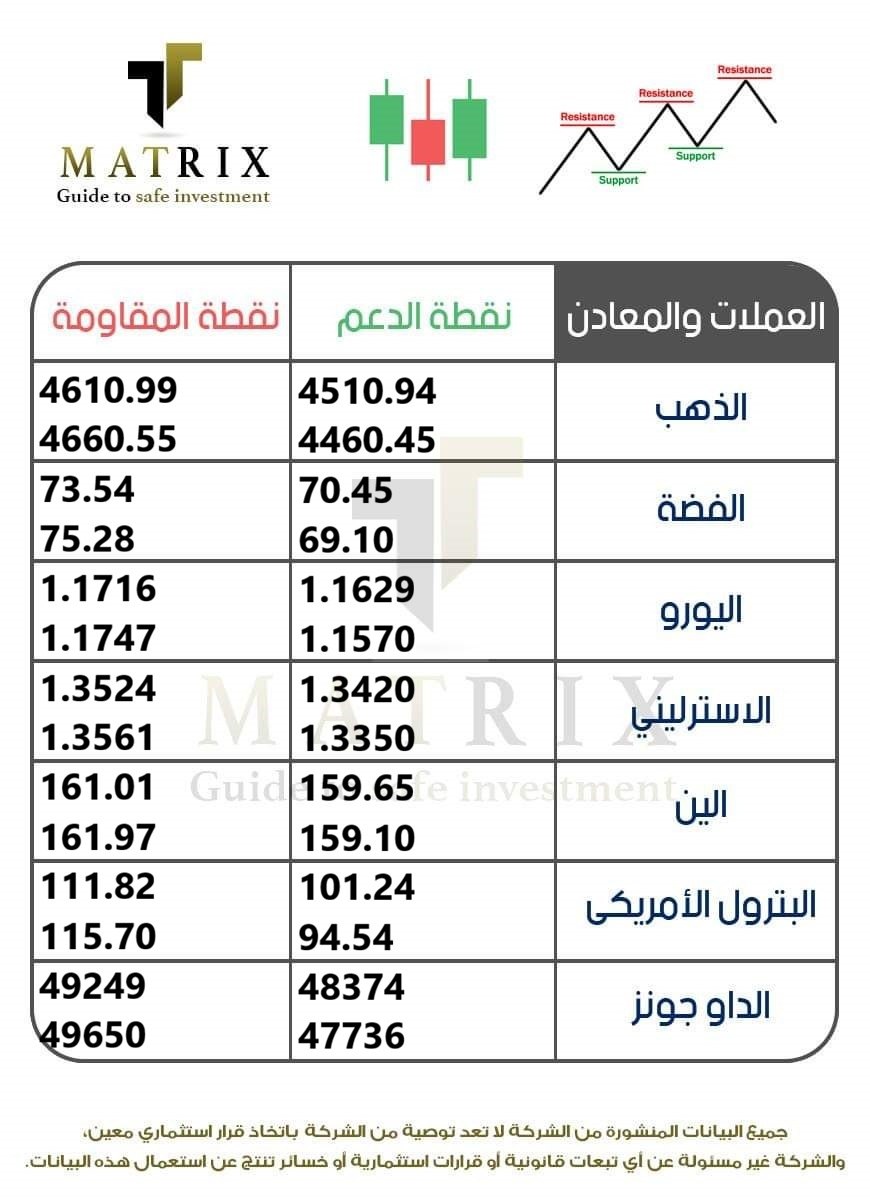 MATRIX
Guide to safe investment

Resistance
Resistance
Resistance
Support
Support

| العملات والمعادن | نقطة الدعم | نقطة المقاومة |
|---|---|---|
| الذهب | 4510.94 4460.45 | 4610.99 4660.55 |
| الفضة | 70.45 69.10 | 73.54 75.28 |
| اليورو | 1.1629 1.1570 | 1.1716 1.1747 |
| الاسترليني | 1.3420 1.3350 | 1.3524 1.3561 |
| الين | 159.65 159.10 | 161.01 161.97 |
| البترول الأمريكى | 101.24 94.54 | 111.82 115.70 |
| الداو جونز | 48374 47736 | 49249 49650 |

جميع البيانات المنشورة من الشركة لا تعد توصية من الشركة باتخاذ قرار استثماري معين، والشركة غير مسئولة عن أي تبعات قانونية أو قرارات استثمارية أو خسائر تنتج عن استعمال هذه البيانات.

MATRIX
Guide to safe investment